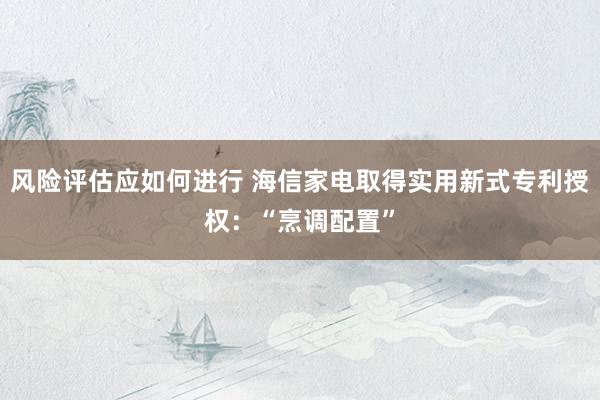 风险评估应如何进行 海信家电取得实用新式专利授权：“烹调配置”